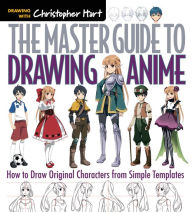 DRAWING WITH Christopher Hart

THE MASTER GUIDE TO DRAWING ANIME

How to Draw Original Characters from Simple Templates